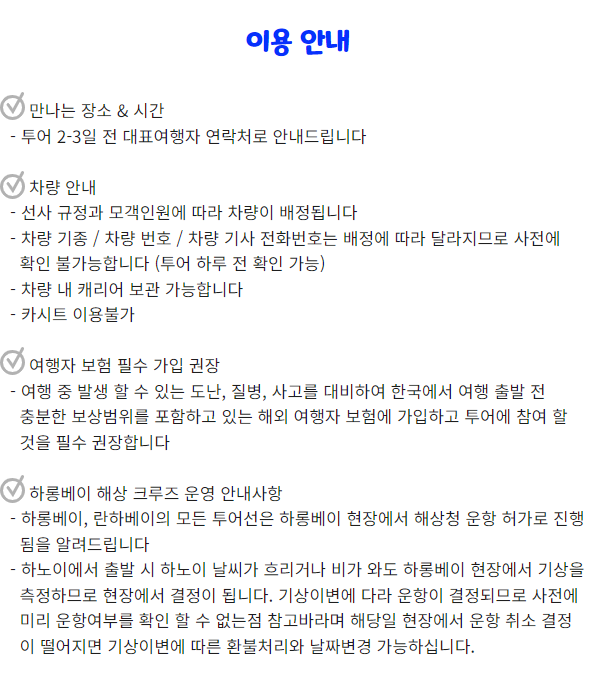 이용 안내

만나는 장소 & 시간
- 투어 2-3일 전 대표여행자 연락처로 안내드립니다

차량 안내
- 선사 규정과 모객인원에 따라 차량이 배정됩니다
- 차량 기종 / 차량 번호 / 차량 기사 전화번호는 배정에 따라 달라지므로 사전에 확인 불가능합니다 (투어 하루 전 확인 가능)
- 차량 내 캐리어 보관 가능합니다
- 카시트 이용불가

여행자 보험 필수 가입 권장
- 여행 중 발생 할 수 있는 도난, 질병, 사고를 대비하여 한국에서 여행 출발 전 충분한 보상범위를 포함하고 있는 해외 여행자 보험에 가입하고 투어에 참여 할 것을 필수 권장합니다

하롱베이 해상 크루즈 운영 안내사항
- 하롱베이, 란하베이의 모든 투어선은 하롱베이 현장에서 해상청 운항 허가로 진행됨을 알려드립니다
- 하노이에서 출발 시 하노이 날씨가 흐리거나 비가 와도 하롱베이 현장에서 기상을 측정하므로 현장에서 결정이 됩니다. 기상이변에 다라 운항이 결정되므로 사전에 미리 운항여부를 확인 할 수 없는점 참고바라며 해당일 현장에서 운항 취소 결정이 떨어지면 기상이변에 따른 환불처리와 날짜변경 가능하십니다.